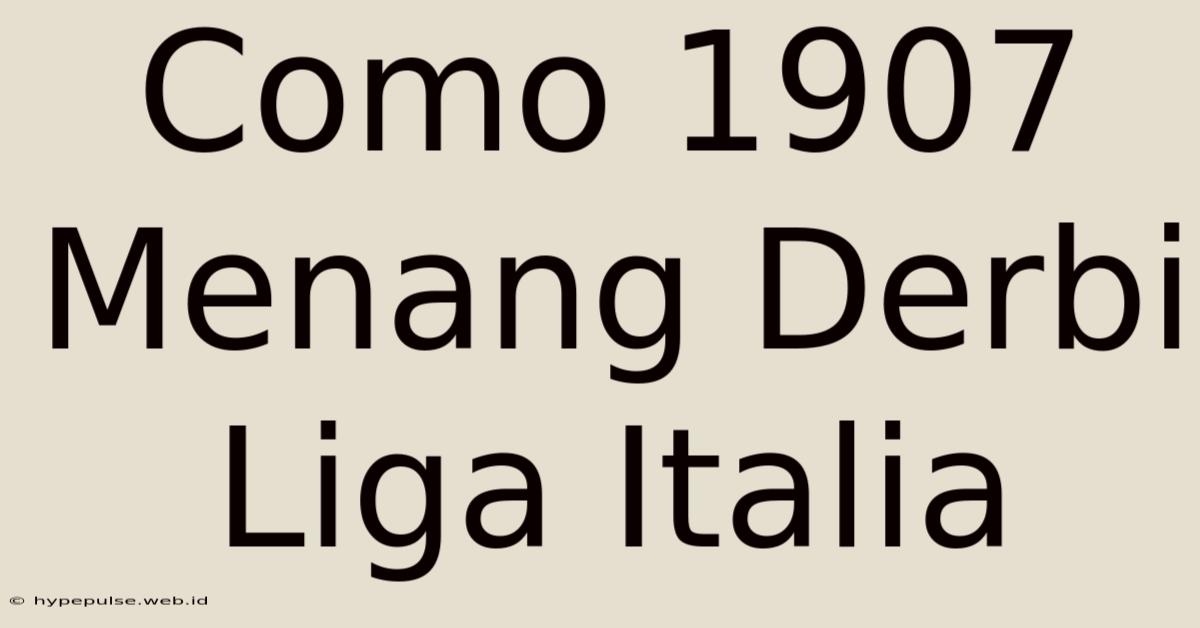 Como 1907 Menang Derbi Liga Italia

© hypepulse.web.id